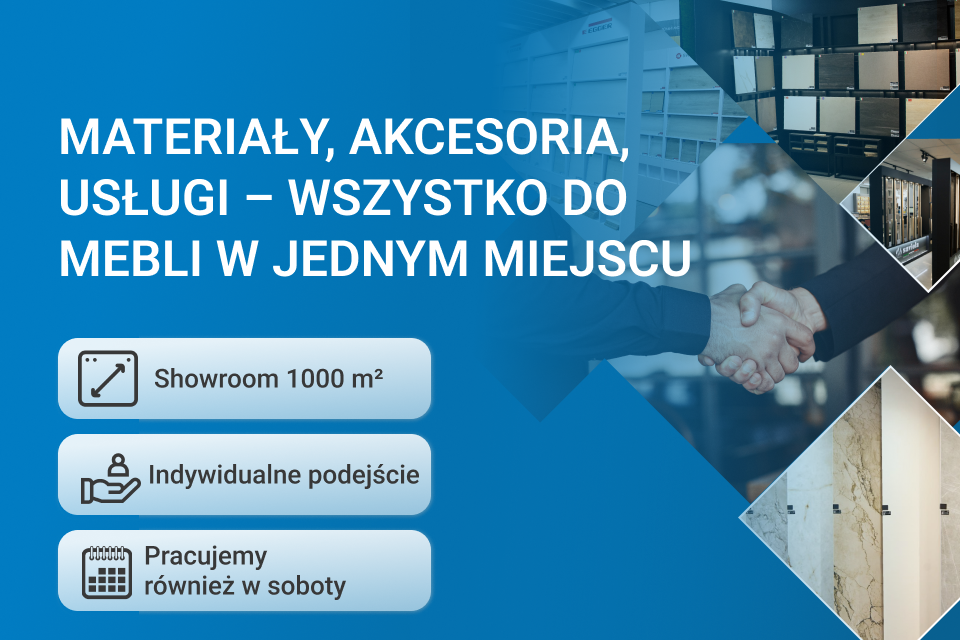 MATERIAŁY, AKCESORIA, USŁUGI – WSZYSTKO DO MEBLI W JEDNYM MIEJSCU

Showroom 1000 m²

Indywidualne podejście

Pracujemy
również w soboty